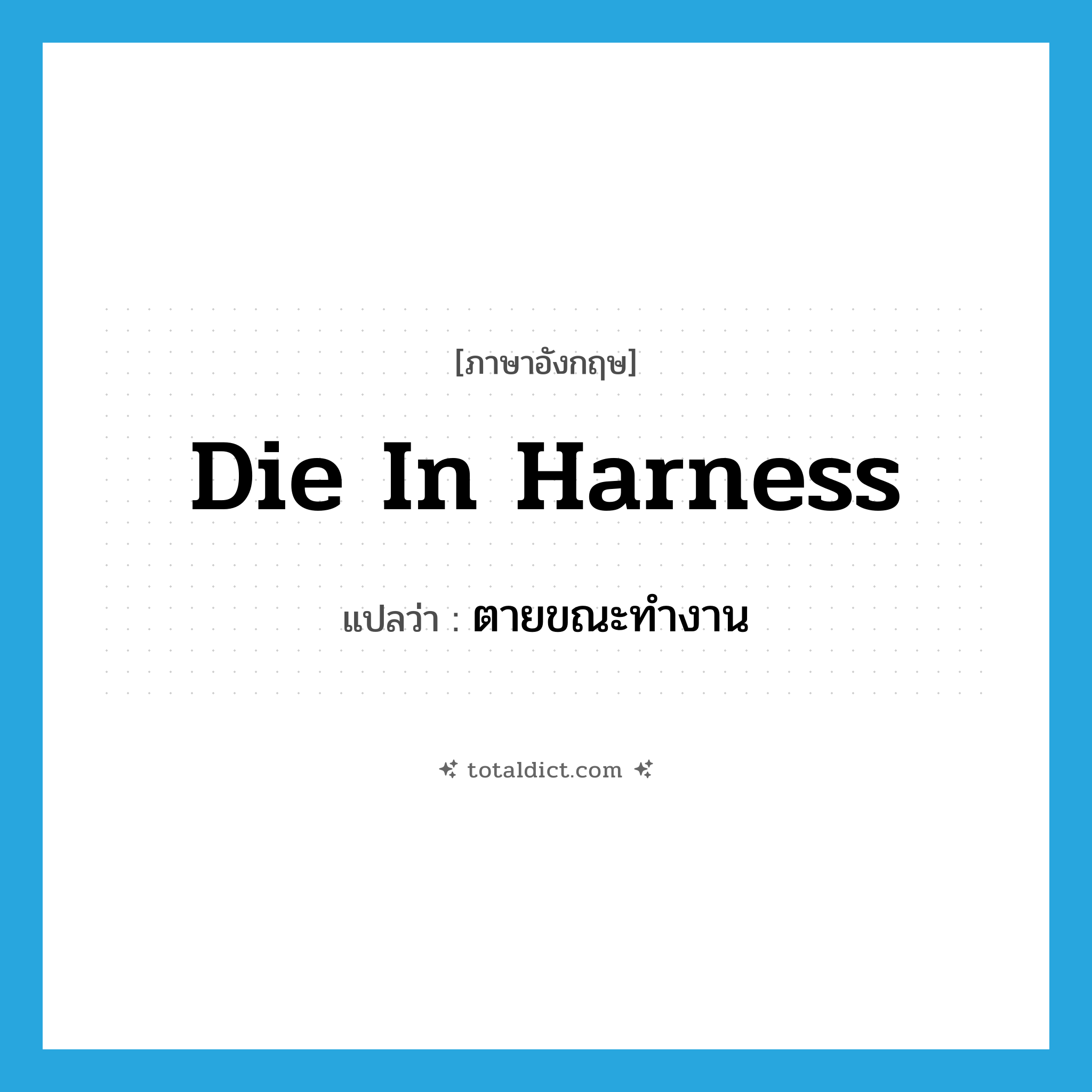 [ภาษาอังกฤษ]

Die In Harness

แปลว่า : ตายขณะทำงาน

totaldict.com